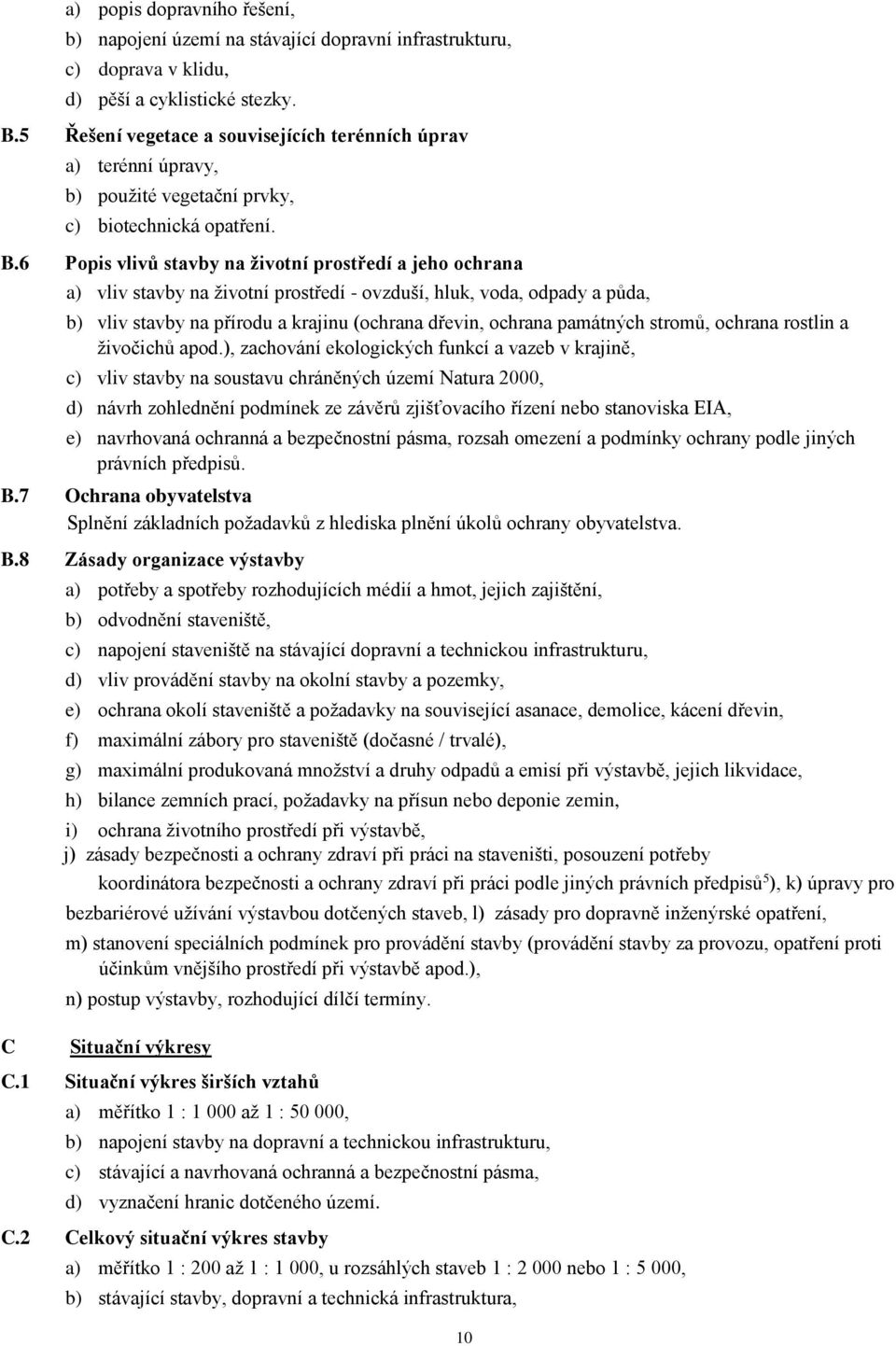 a) popis dopravního řešení,
b) napojení území na stávající dopravní infrastrukturu,
c) doprava v klidu,
d) pěší a cyklistické stezky.

B.5 Řešení vegetace a souvisejících terénních úprav
a) terénní úpravy,
b) použité vegetační prvky,
c) biotechnická opatření.

B.6 Popis vlivů stavby na životní prostředí a jeho ochrana
a) vliv stavby na životní prostředí - ovzduší, hluk, voda, odpady a půda,
b) vliv stavby na přírodu a krajinu (ochrana dřevin, ochrana památných stromů, ochrana rostlin a živočichů apod.), zachování ekologických funkcí a vazeb v krajině,
c) vliv stavby na soustavu chráněných území Natura 2000,
d) návrh zohlednění podmínek ze závěrů zjišťovacího řízení nebo stanoviska EIA,
e) navrhovaná ochranná a bezpečnostní pásma, rozsah omezení a podmínky ochrany podle jiných právních předpisů.

B.7 Ochrana obyvatelstva
Splnění základních požadavků z hlediska plnění úkolů ochrany obyvatelstva.

B.8 Zásady organizace výstavby
a) potřeby a spotřeby rozhodujících médií a hmot, jejich zajištění,
b) odvodnění staveniště,
c) napojení staveniště na stávající dopravní a technickou infrastrukturu,
d) vliv provádění stavby na okolní stavby a pozemky,
e) ochrana okolí staveniště a požadavky na související asanace, demolice, kácení dřevin,
f) maximální zábory pro staveniště (dočasné / trvalé),
g) maximální produkovaná množství a druhy odpadů a emisí při výstavbě, jejich likvidace,
h) bilance zemních prací, požadavky na přísun nebo deponie zemin,
i) ochrana životního prostředí při výstavbě,
j) zásady bezpečnosti a ochrany zdraví při práci na staveništi, posouzení potřeby koordinátora bezpečnosti a ochrany zdraví při práci podle jiných právních předpisů$^{5}$), k) úpravy pro bezbariérové užívání výstavbou dotčených staveb, l) zásady pro dopravně inženýrské opatření,
m) stanovení speciálních podmínek pro provádění stavby (provádění stavby za provozu, opatření proti účinkům vnějšího prostředí při výstavbě apod.),
n) postup výstavby, rozhodující dílčí termíny.

C Situační výkresy

C.1 Situační výkres širších vztahů
a) měřítko 1 : 1 000 až 1 : 50 000,
b) napojení stavby na dopravní a technickou infrastrukturu,
c) stávající a navrhovaná ochranná a bezpečnostní pásma,
d) vyznačení hranic dotčeného území.

C.2 Celkový situační výkres stavby
a) měřítko 1 : 200 až 1 : 1 000, u rozsáhlých staveb 1 : 2 000 nebo 1 : 5 000,
b) stávající stavby, dopravní a technická infrastruktura,

10